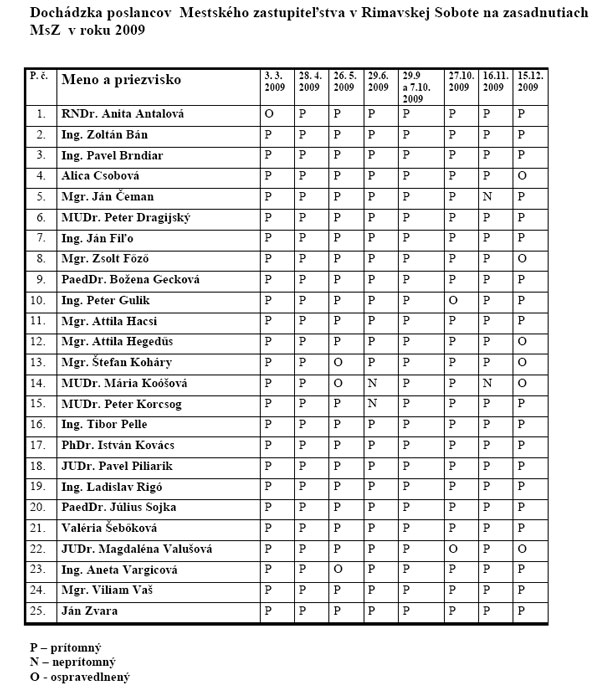 Dochádzka poslancov Mestského zastupiteľstva v Rimavskej Sobote na zasadnutiach MsZ v roku 2009

| P. č. | Meno a priezvisko | 3. 3. 2009 | 28. 4. 2009 | 26. 5. 2009 | 29.6. 2009 | 29.9 a 7.10. 2009 | 27.10. 2009 | 16.11. 2009 | 15.12. 2009 |
|---|---|---|---|---|---|---|---|---|---|
| 1. | RNDr. Anita Antalová | O | P | P | P | P | P | P | P |
| 2. | Ing. Zoltán Bán | P | P | P | P | P | P | P | P |
| 3. | Ing. Pavel Brndiar | P | P | P | P | P | P | P | P |
| 4. | Alica Csobová | P | P | P | P | P | P | P | O |
| 5. | Mgr. Ján Čeman | P | P | P | P | P | P | N | P |
| 6. | MUDr. Peter Dragijský | P | P | P | P | P | P | P | P |
| 7. | Ing. Ján Fiľo | P | P | P | P | P | P | P | P |
| 8. | Mgr. Zsolt Főző | P | P | P | P | P | P | P | O |
| 9. | PaedDr. Božena Gecková | P | P | P | P | P | P | P | P |
| 10. | Ing. Peter Gulik | P | P | P | P | P | O | P | P |
| 11. | Mgr. Attila Hacsi | P | P | P | P | P | P | P | P |
| 12. | Mgr. Attila Hegedűs | P | P | P | P | P | P | P | O |
| 13. | Mgr. Štefan Koháry | P | P | O | P | P | P | P | O |
| 14. | MUDr. Mária Koóšová | P | P | O | N | P | P | N | O |
| 15. | MUDr. Peter Korcsog | P | P | P | N | P | P | P | P |
| 16. | Ing. Tibor Pelle | P | P | P | P | P | P | P | P |
| 17. | PhDr. István Kovács | P | P | P | P | P | P | P | P |
| 18. | JUDr. Pavel Piliarik | P | P | P | P | P | P | P | P |
| 19. | Ing. Ladislav Rigó | P | P | P | P | P | P | P | P |
| 20. | PaedDr. Július Sojka | P | P | P | P | P | P | P | P |
| 21. | Valéria Šebőková | P | P | P | P | P | P | P | P |
| 22. | JUDr. Magdaléna Valušová | P | P | P | P | P | O | P | O |
| 23. | Ing. Aneta Vargicová | P | P | O | P | P | P | P | P |
| 24. | Mgr. Viliam Vaš | P | P | P | P | P | P | P | P |
| 25. | Ján Zvara | P | P | P | P | P | P | P | P |

P – prítomný
N – neprítomný
O - ospravedlnený